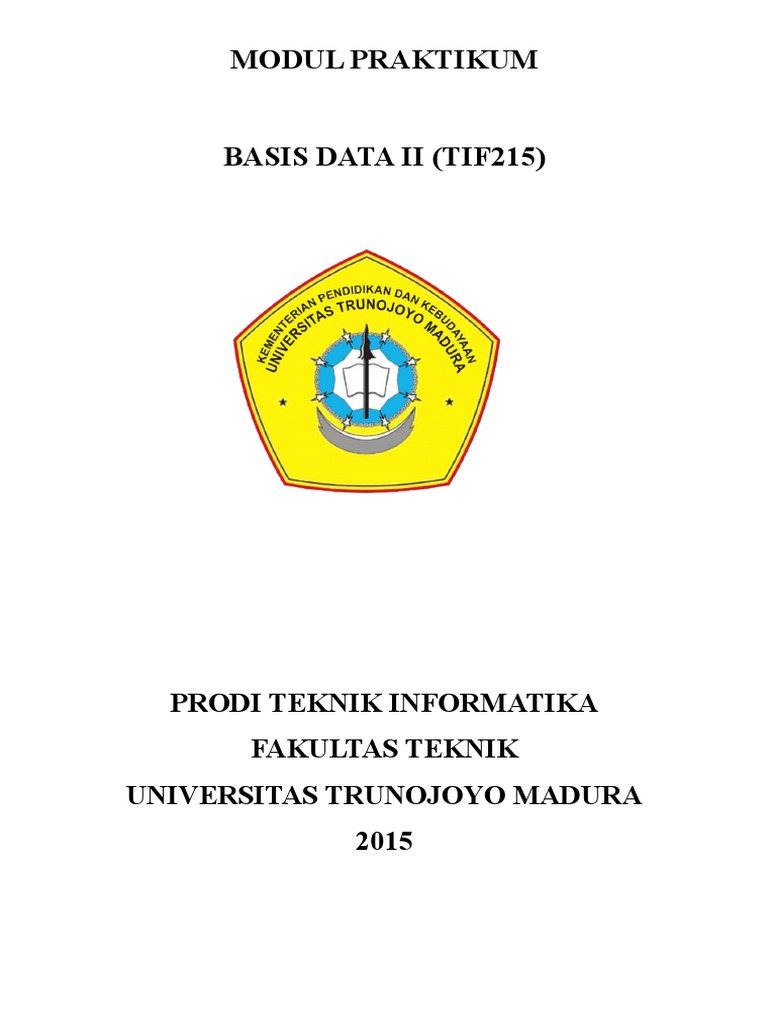 MODUL PRAKTIKUM

BASIS DATA II (TIF215)

KEMENTERIAN PENDIDIKAN DAN KEBUDAYAAN
UNIVERSITAS TRUNOJOYO MADURA

PRODI TEKNIK INFORMATIKA
FAKULTAS TEKNIK
UNIVERSITAS TRUNOJOYO MADURA
2015